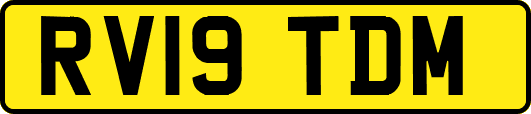 RV19 TDM